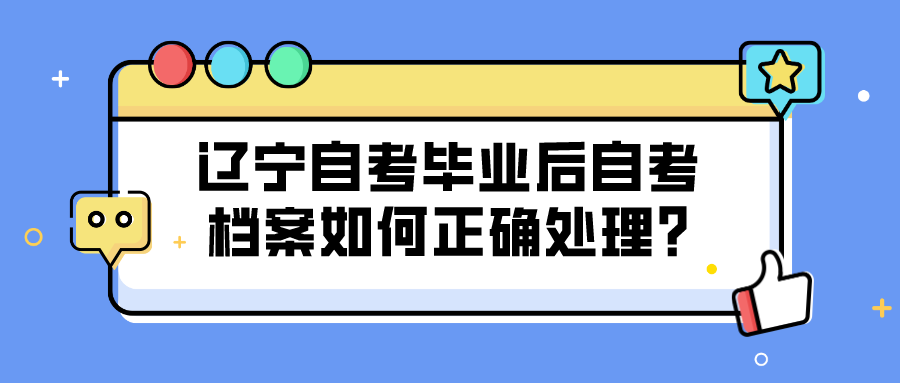 辽宁自考毕业后自考档案如何正确处理？